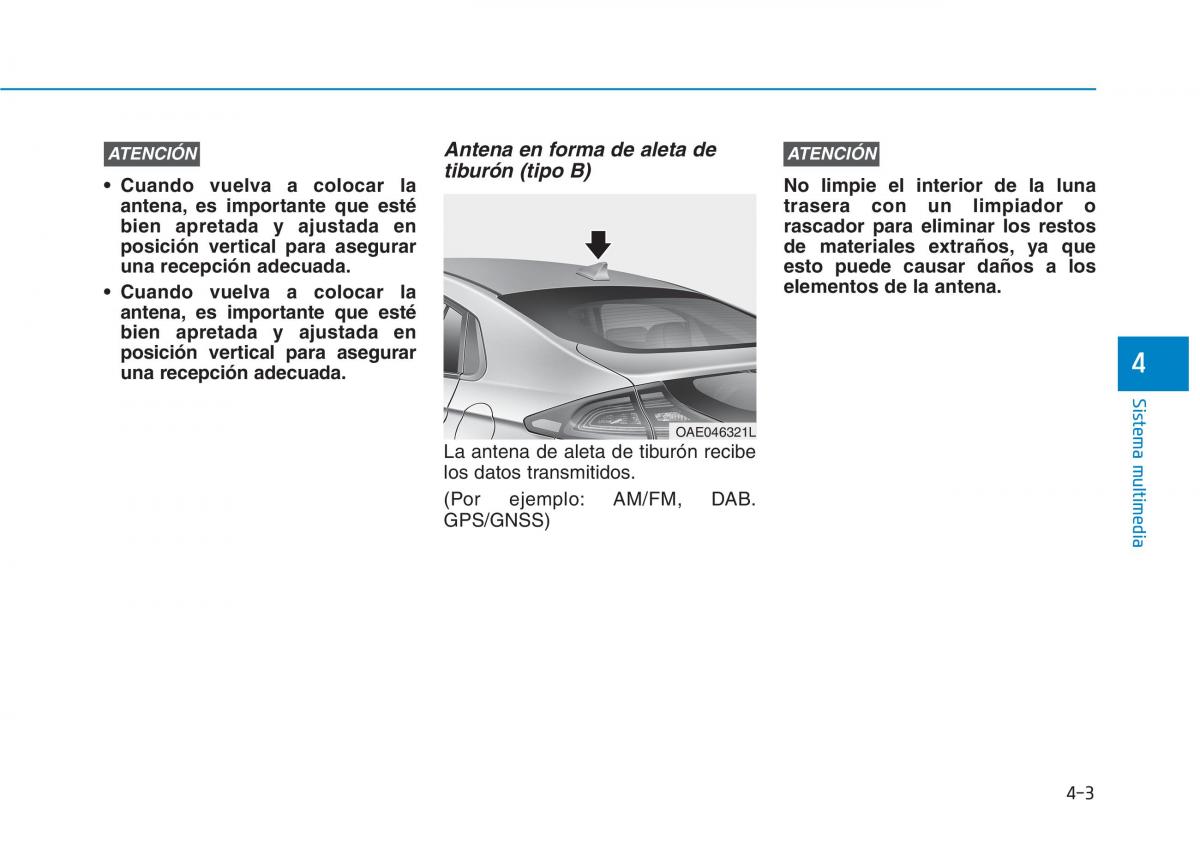 ATENCIÓN

• Cuando vuelva a colocar la antena, es importante que esté bien apretada y ajustada en posición vertical para asegurar una recepción adecuada.

• Cuando vuelva a colocar la antena, es importante que esté bien apretada y ajustada en posición vertical para asegurar una recepción adecuada.

Antena en forma de aleta de tiburón (tipo B)

OAE046321L

La antena de aleta de tiburón recibe los datos transmitidos.

(Por ejemplo: AM/FM, DAB. GPS/GNSS)

ATENCIÓN

No limpie el interior de la luna trasera con un limpiador o rascador para eliminar los restos de materiales extraños, ya que esto puede causar daños a los elementos de la antena.

4

Sistema multimedia

4-3